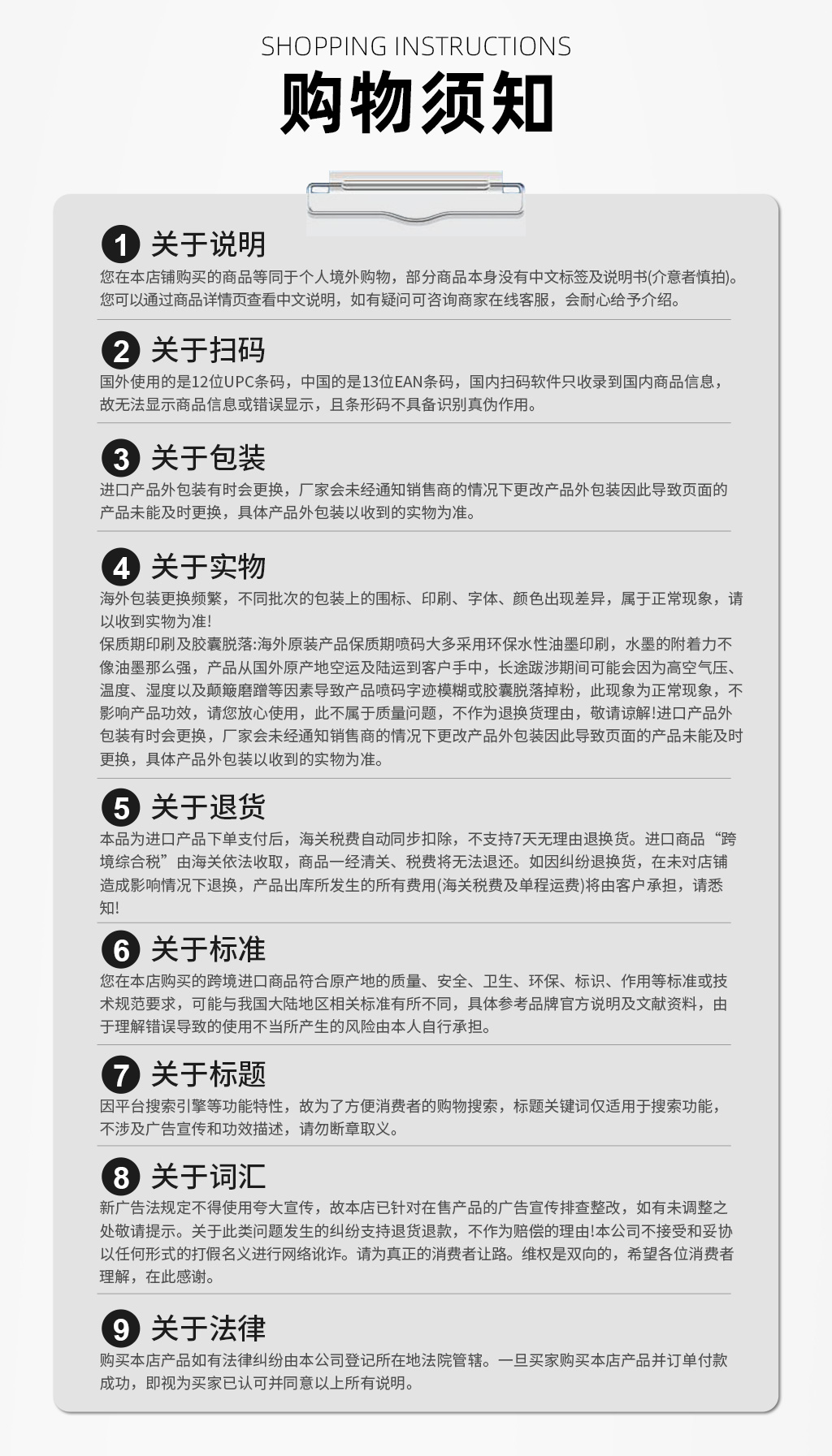 SHOPPING INSTRUCTIONS

购物须知

1 关于说明

您在本店铺购买的商品等同于个人境外购物，部分商品本身没有中文标签及说明书(介意者慎拍)。您可以通过商品详情页查看中文说明，如有疑问可咨询商家在线客服，会耐心给予介绍。

2 关于扫码

国外使用的是12位UPC条码，中国的是13位EAN条码，国内扫码软件只收录到国内商品信息，故无法显示商品信息或错误显示，且条形码不具备识别真伪作用。

3 关于包装

进口产品外包装有时会更换，厂家会未经通知销售商的情况下更改产品外包装因此导致页面的产品未能及时更换，具体产品外包装以收到的实物为准。

4 关于实物

海外包装更换频繁，不同批次的包装上的围标、印刷、字体、颜色出现差异，属于正常现象，请以收到实物为准!

保质期印刷及胶囊脱落:海外原装产品保质期喷码大多采用环保水性油墨印刷，水墨的附着力不像油墨那么强，产品从国外原产地空运及陆运到客户手中，长途跋涉期间可能会因为高空气压、温度、湿度以及颠簸磨蹭等因素导致产品喷码字迹模糊或胶囊脱落掉粉，此现象为正常现象，不影响产品功效，请您放心使用，此不属于质量问题，不作为退换货理由，敬请谅解!进口产品外包装有时会更换，厂家会未经通知销售商的情况下更改产品外包装因此导致页面的产品未能及时更换，具体产品外包装以收到的实物为准。

5 关于退货

本品为进口产品下单支付后，海关税费自动同步扣除，不支持7天无理由退换货。进口商品“跨境综合税”由海关依法收取，商品一经清关、税费将无法退还。如因纠纷退换货，在未对店铺造成影响情况下退换，产品出库所发生的所有费用(海关税费及单程运费)将由客户承担，请悉知!

6 关于标准

您在本店购买的跨境进口商品符合原产地的质量、安全、卫生、环保、标识、作用等标准或技术规范要求，可能与我国大陆地区相关标准有所不同，具体参考品牌官方说明及文献资料，由于理解错误导致的使用不当所产生的风险由本人自行承担。

7 关于标题

因平台搜索引擎等功能特性，故为了方便消费者的购物搜索，标题关键词仅适用于搜索功能，不涉及广告宣传和功效描述，请勿断章取义。

8 关于词汇

新广告法规定不得使用夸大宣传，故本店已针对在售产品的广告宣传排查整改，如有未调整之处敬请提示。关于此类问题发生的纠纷支持退货退款，不作为赔偿的理由!本公司不接受和妥协以任何形式的打假名义进行网络讹诈。请为真正的消费者让路。维权是双向的，希望各位消费者理解，在此感谢。

9 关于法律

购买本店产品如有法律纠纷由本公司登记所在地法院管辖。一旦买家购买本店产品并订单付款成功，即视为买家已认可并同意以上所有说明。